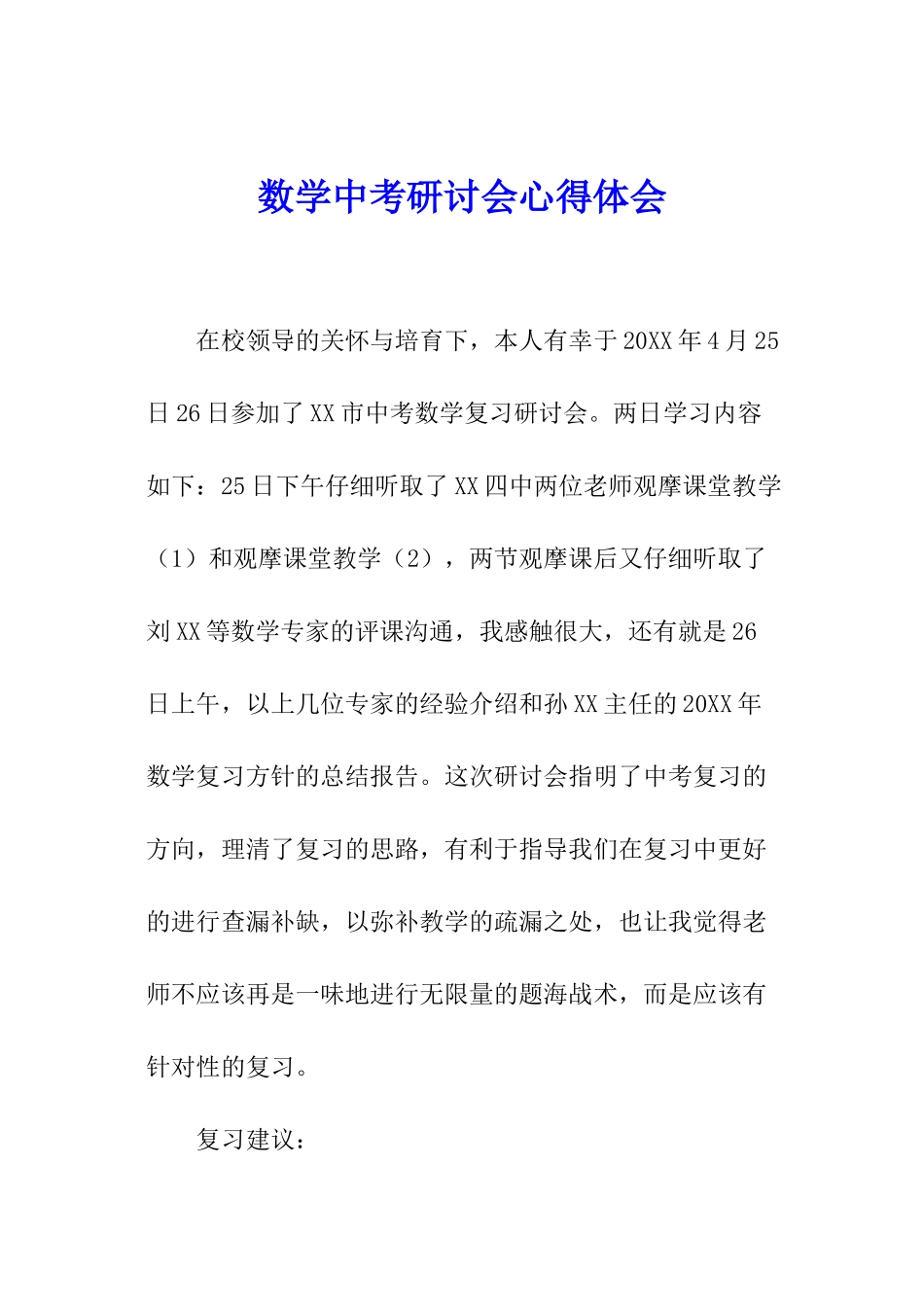 数学中考研讨会心得体会

在校领导的关怀与培育下，本人有幸于20XX年4月25日26日参加了XX市中考数学复习研讨会。两日学习内容如下：25日下午仔细听取了XX四中两位老师观摩课堂教学（1）和观摩课堂教学（2），两节观摩课后又仔细听取了刘XX等数学专家的评课沟通，我感触很大，还有就是26日上午，以上几位专家的经验介绍和孙XX主任的20XX年数学复习方针的总结报告。这次研讨会指明了中考复习的方向，理清了复习的思路，有利于指导我们在复习中更好的进行查漏补缺，以弥补教学的疏漏之处，也让我觉得老师不应该再是一味地进行无限量的题海战术，而是应该有针对性的复习。

复习建议：